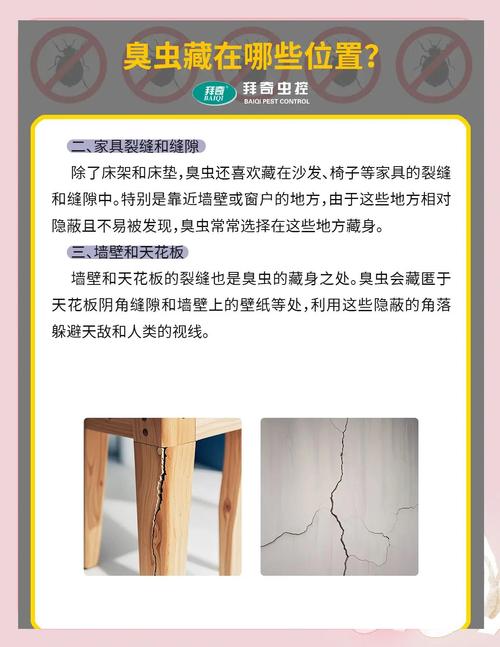 臭虫藏在哪些位置?

拜奇
BAIQI
拜奇虫控
BAIQI PEST CONTROL

二、家具裂缝和缝隙

除了床架和床垫,臭虫还喜欢藏在沙发、椅子等家具的裂缝和缝隙中。特别是靠近墙壁或窗户的地方,由于这些地方相对隐蔽且不易被发现,臭虫常常选择在这些地方藏身。

三、墙壁和天花板

墙壁和天花板的裂缝也是臭虫的藏身之处。臭虫会藏匿于天花板阴角缝隙和墙壁上的壁纸等处,利用这些隐蔽的角落躲避天敌和人类的视线。